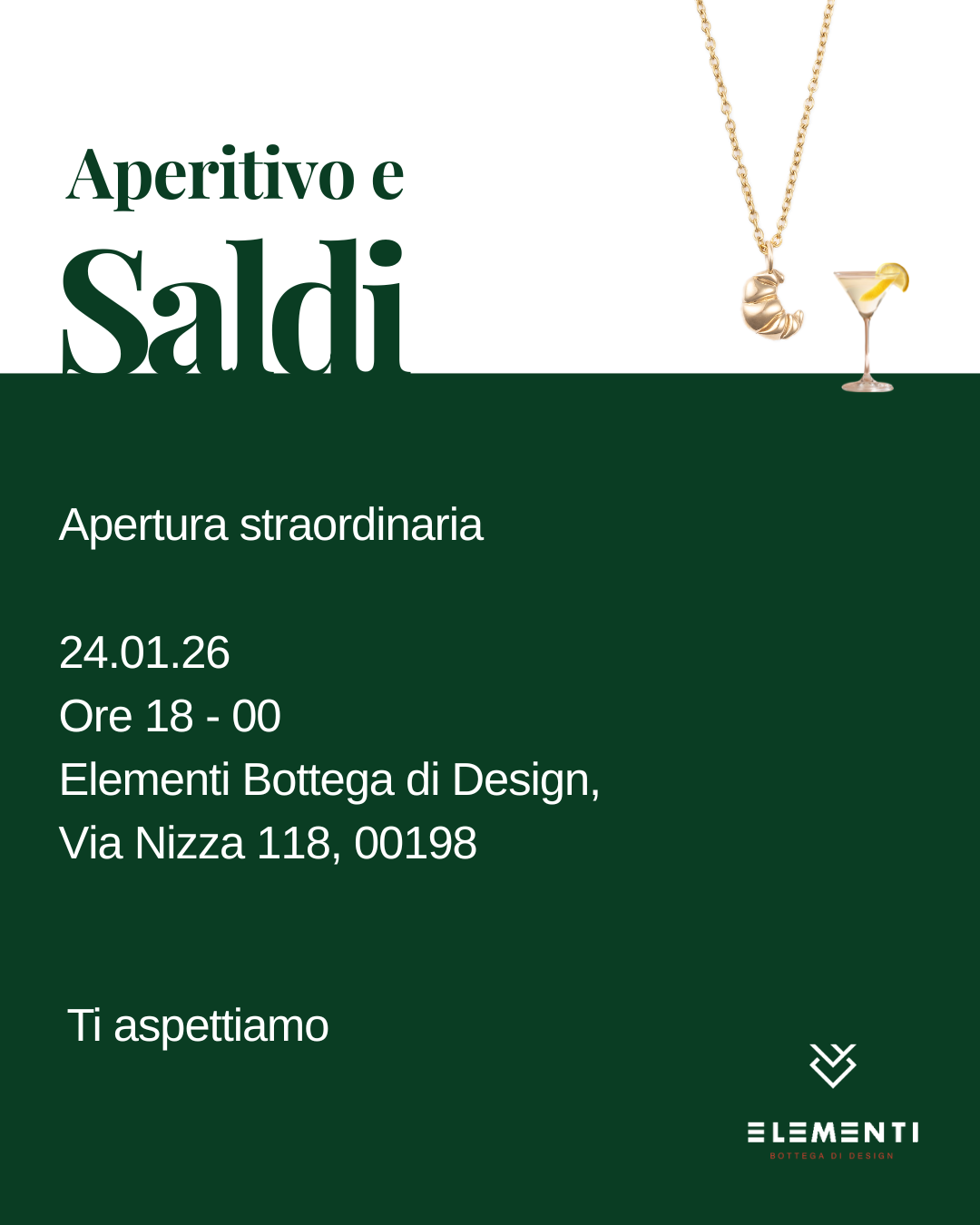 Aperitivo e
Saldi

Apertura straordinaria

24.01.26
Ore 18 - 00
Elementi Bottega di Design,
Via Nizza 118, 00198

Ti aspettiamo

ELEMENTI
BOTTEGA DI DESIGN